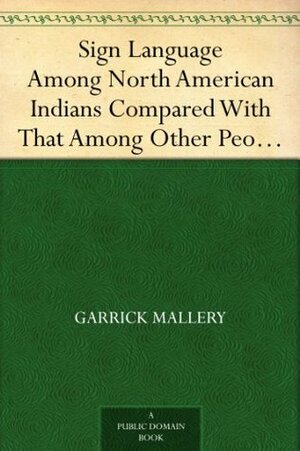 Sign Language Among North American Indians Compared With That Among Other Peo…

GARRICK MALLERY

A PUBLIC DOMAIN BOOK